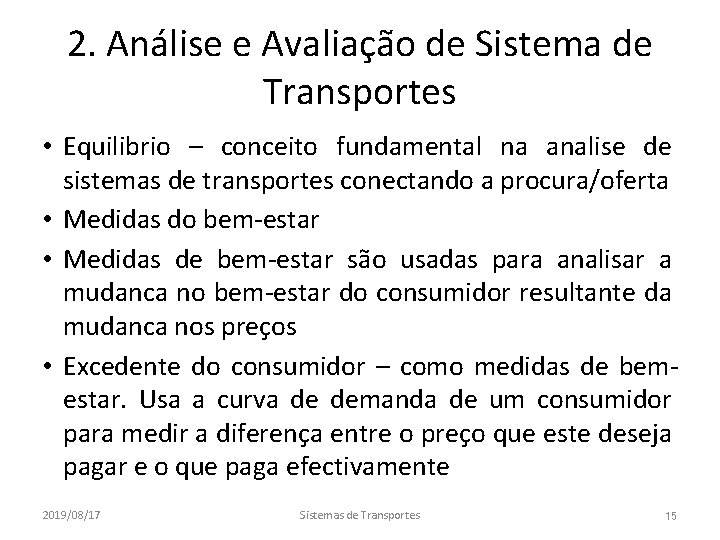 2. Análise e Avaliação de Sistema de Transportes

• Equilibrio – conceito fundamental na analise de sistemas de transportes conectando a procura/oferta

• Medidas do bem-estar

• Medidas de bem-estar são usadas para analisar a mudanca no bem-estar do consumidor resultante da mudanca nos preços

• Excedente do consumidor – como medidas de bem-estar. Usa a curva de demanda de um consumidor para medir a diferença entre o preço que este deseja pagar e o que paga efectivamente

2019/08/17 Sistemas de Transportes 15